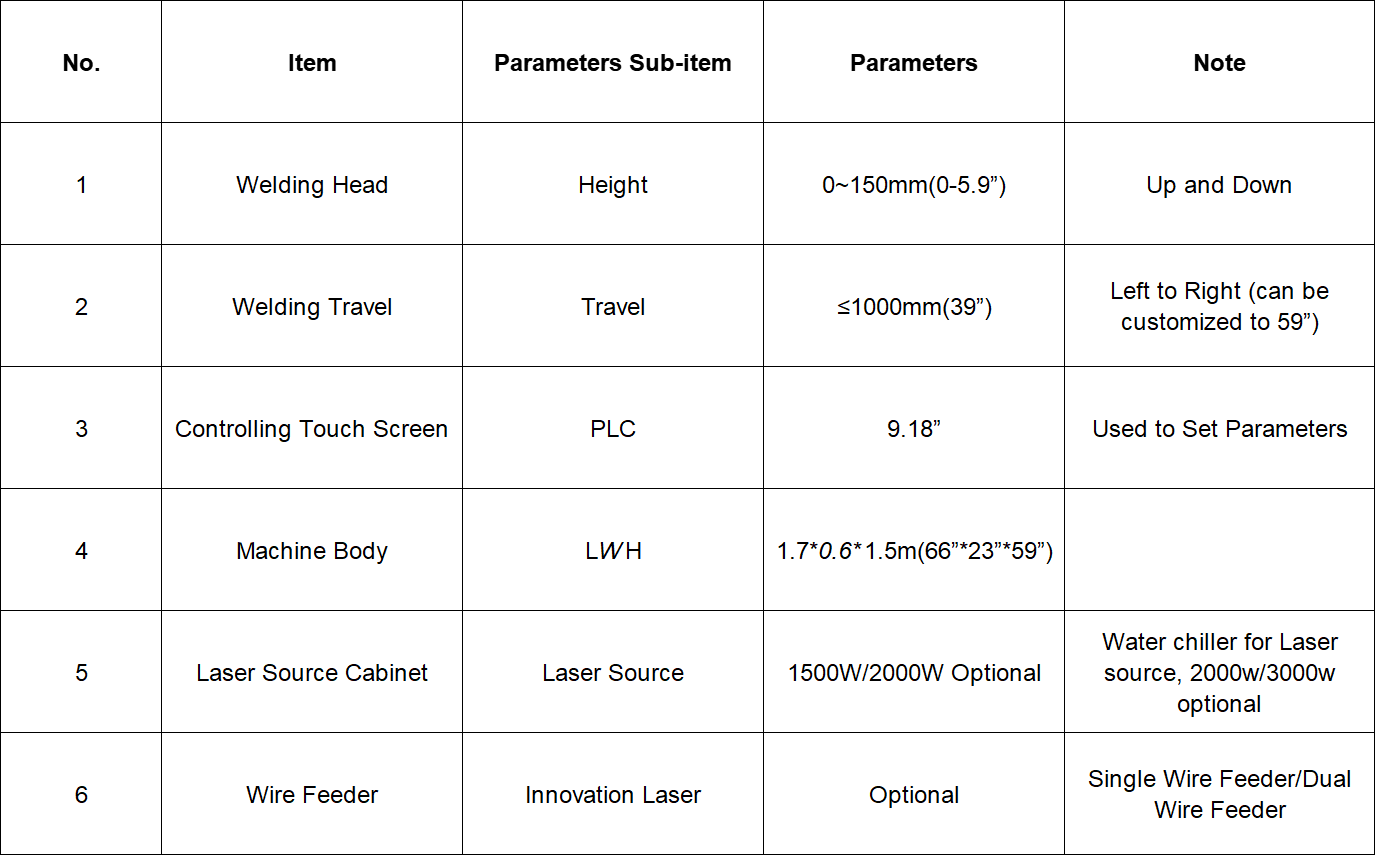 | No. | Item | Parameters Sub-item | Parameters | Note |
|---|---|---|---|---|
| 1 | Welding Head | Height | 0~150mm(0-5.9”) | Up and Down |
| 2 | Welding Travel | Travel | ≤1000mm(39”) | Left to Right (can be customized to 59”) |
| 3 | Controlling Touch Screen | PLC | 9.18” | Used to Set Parameters |
| 4 | Machine Body | LWH | 1.7*0.6*1.5m(66”*23”*59”) | |
| 5 | Laser Source Cabinet | Laser Source | 1500W/2000W Optional | Water chiller for Laser source, 2000w/3000w optional |
| 6 | Wire Feeder | Innovation Laser | Optional | Single Wire Feeder/Dual Wire Feeder |